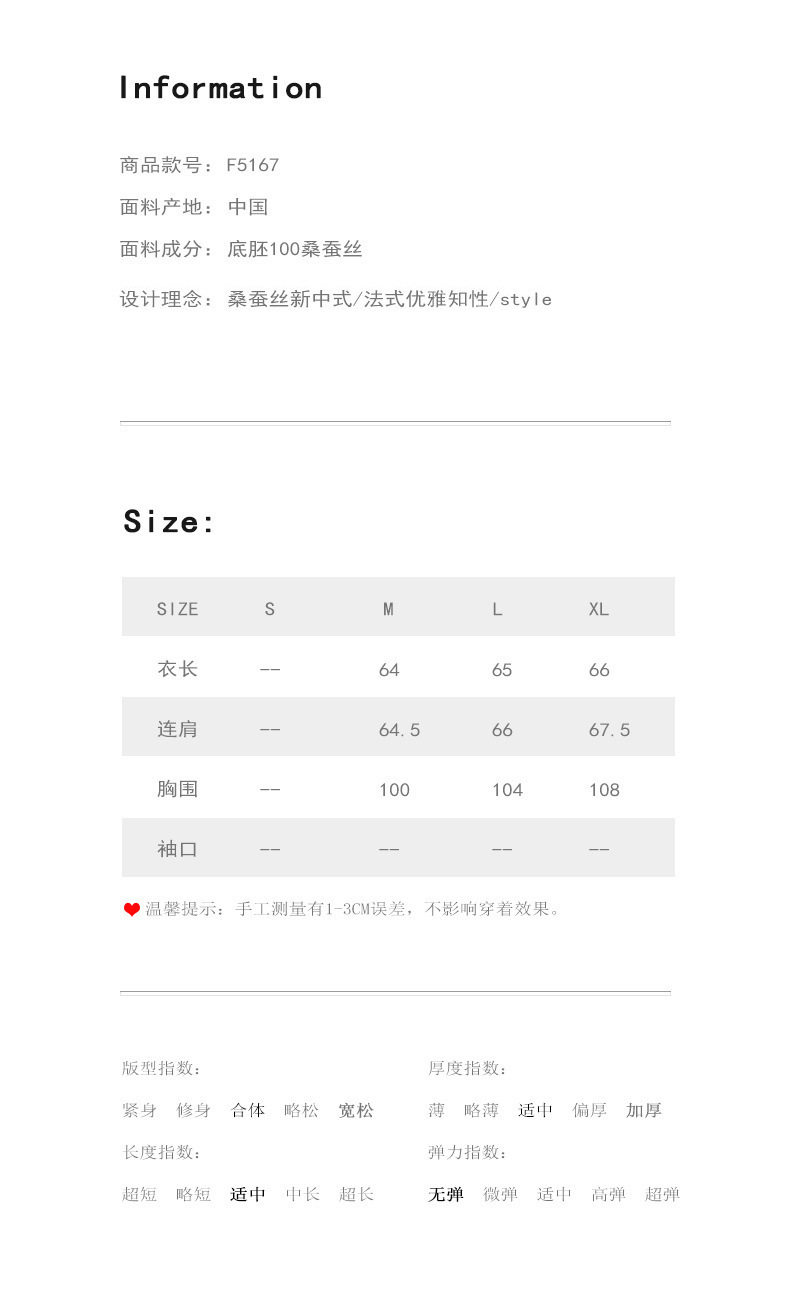 Information

商品款号：F5167

面料产地：中国

面料成分：底胚100桑蚕丝

设计理念：桑蚕丝新中式/法式优雅知性/style

Size:

| SIZE | S | M | L | XL |
|---|---|---|---|---|
| 衣长 | -- | 64 | 65 | 66 |
| 连肩 | -- | 64.5 | 66 | 67.5 |
| 胸围 | -- | 100 | 104 | 108 |
| 袖口 | -- | -- | -- | -- |

温馨提示：手工测量有1-3CM误差，不影响穿着效果。

版型指数：

紧身 修身 合体 略松 宽松

长度指数：

超短 略短 适中 中长 超长

厚度指数：

薄 略薄 适中 偏厚 加厚

弹力指数：

无弹 微弹 适中 高弹 超弹